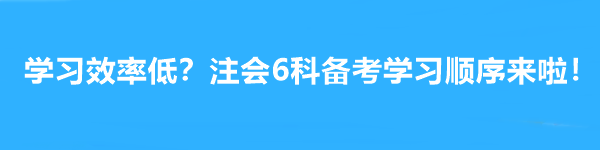 学习效率低？注会6科备考学习顺序来啦！